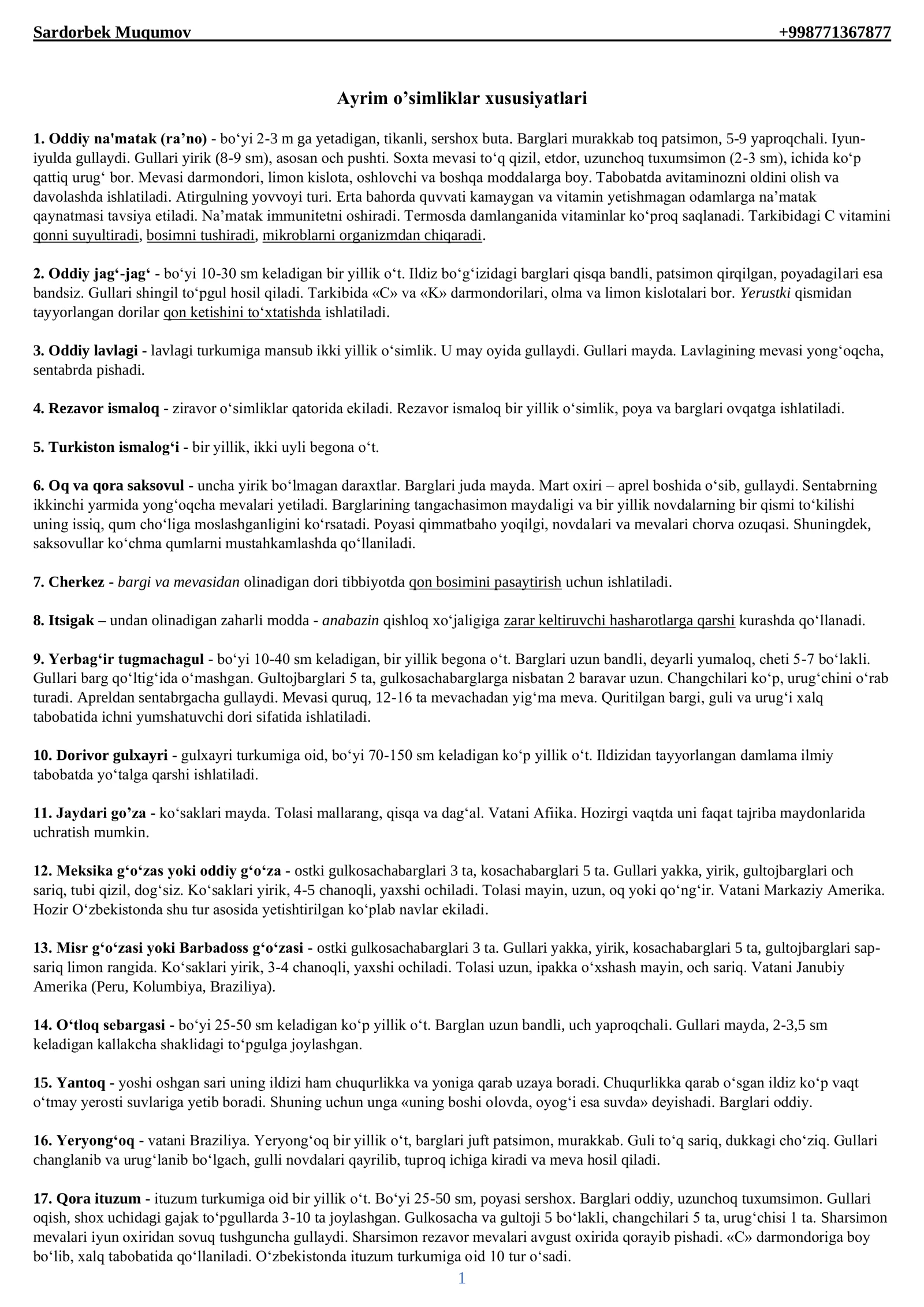 Sardorbek Muqumov +998771367877

Ayrim o'simliklar xususiyatlari

1. Oddiy na'matak (ra'no) - bo'yi 2-3 m ga yetadigan, tikanli, sershox buta. Barglari murakkab toq patsimon, 5-9 yaproqchali. Iyun-iyulda gullaydi. Gullari yirik (8-9 sm), asosan och pushti. Soxta mevasi to'q qizil, etdor, uzunchoq tuxumsimon (2-3 sm), ichida ko'p qattiq urug' bor. Mevasi darmondori, limon kislota, oshlovchi va boshqa moddalarga boy. Tabobatda avitaminozni oldini olish va davolashda ishlatiladi. Atirgulning yovvoyi turi. Erta bahorda quvvati kamaygan va vitamin yetishmagan odamlarga na'matak qaynatmasi tavsiya etiladi. Na'matak immunitetni oshiradi. Termosda damlanganida vitaminlar ko'proq saqlanadi. Tarkibidagi C vitamini qonni suyultiradi, bosimni tushiradi, mikroblarni organizmdan chiqaradi.

2. Oddiy jag'-jag' - bo'yi 10-30 sm keladigan bir yillik o't. Ildiz bo'g'izidagi barglari qisqa bandli, patsimon qirqilgan, poyadagilari esa bandsiz. Gullari shingil to'pgul hosil qiladi. Tarkibida «C» va «K» darmondorilari, olma va limon kislotalari bor. Yerustki qismidan tayyorlangan dorilar qon ketishini to'xtatishda ishlatiladi.

3. Oddiy lavlagi - lavlagi turkumiga mansub ikki yillik o'simlik. U may oyida gullaydi. Gullari mayda. Lavlagining mevasi yong'oqcha, sentabrda pishadi.

4. Rezavor ismaloq - ziravor o'simliklar qatorida ekiladi. Rezavor ismaloq bir yillik o'simlik, poya va barglari ovqatga ishlatiladi.

5. Turkiston ismalog'i - bir yillik, ikki uyli begona o't.

6. Oq va qora saksovul - uncha yirik bo'lmagan daraxtlar. Barglari juda mayda. Mart oxiri – aprel boshida o'sib, gullaydi. Sentabrning ikkinchi yarmida yong'oqcha mevalari yetiladi. Barglarining tangachasimon maydaligi va bir yillik novdalarning bir qismi to'kilishi uning issiq, qum cho'liga moslashganligini ko'rsatadi. Poyasi qimmatbaho yoqilgi, novdalari va mevalari chorva ozuqasi. Shuningdek, saksovullar ko'chma qumlarni mustahkamlashda qo'llaniladi.

7. Cherkez - bargi va mevasidan olinadigan dori tibbiyotda qon bosimini pasaytirish uchun ishlatiladi.

8. Itsigak – undan olinadigan zaharli modda - anabazin qishloq xo'jaligiga zarar keltiruvchi hasharotlarga qarshi kurashda qo'llanadi.

9. Yerbag'ir tugmachagul - bo'yi 10-40 sm keladigan, bir yillik begona o't. Barglari uzun bandli, deyarli yumaloq, cheti 5-7 bo'lakli. Gullari barg qo'ltig'ida o'mashgan. Gultojbarglari 5 ta, gulkosachabarglarga nisbatan 2 baravar uzun. Changchilari ko'p, urug'chini o'rab turadi. Apreldan sentabrgacha gullaydi. Mevasi quruq, 12-16 ta mevachadan yig'ma meva. Quritilgan bargi, guli va urug'i xalq tabobatida ichni yumshatuvchi dori sifatida ishlatiladi.

10. Dorivor gulxayri - gulxayri turkumiga oid, bo'yi 70-150 sm keladigan ko'p yillik o't. Ildizidan tayyorlangan damlama ilmiy tabobatda yo'talga qarshi ishlatiladi.

11. Jaydari go'za - ko'saklari mayda. Tolasi mallarang, qisqa va dag'al. Vatani Afiika. Hozirgi vaqtda uni faqat tajriba maydonlarida uchratish mumkin.

12. Meksika g'o'zas yoki oddiy g'o'za - ostki gulkosachabarglari 3 ta, kosachabarglari 5 ta. Gullari yakka, yirik, gultojbarglari och sariq, tubi qizil, dog'siz. Ko'saklari yirik, 4-5 chanoqli, yaxshi ochiladi. Tolasi mayin, uzun, oq yoki qo'ng'ir. Vatani Markaziy Amerika. Hozir O'zbekistonda shu tur asosida yetishtirilgan ko'plab navlar ekiladi.

13. Misr g'o'zasi yoki Barbadoss g'o'zasi - ostki gulkosachabarglari 3 ta. Gullari yakka, yirik, kosachabarglari 5 ta, gultojbarglari sap-sariq limon rangida. Ko'saklari yirik, 3-4 chanoqli, yaxshi ochiladi. Tolasi uzun, ipakka o'xshash mayin, och sariq. Vatani Janubiy Amerika (Peru, Kolumbiya, Braziliya).

14. O'tloq sebargasi - bo'yi 25-50 sm keladigan ko'p yillik o't. Barglan uzun bandli, uch yaproqchali. Gullari mayda, 2-3,5 sm keladigan kallakcha shaklidagi to'pgulga joylashgan.

15. Yantoq - yoshi oshgan sari uning ildizi ham chuqurlikka va yoniga qarab uzaya boradi. Chuqurlikka qarab o'sgan ildiz ko'p vaqt o'tmay yerosti suvlariga yetib boradi. Shuning uchun unga «uning boshi olovda, oyog'i esa suvda» deyishadi. Barglari oddiy.

16. Yeryong'oq - vatani Braziliya. Yeryong'oq bir yillik o't, barglari juft patsimon, murakkab. Guli to'q sariq, dukkagi cho'ziq. Gullari changlanib va urug'lanib bo'lgach, gulli novdalari qayrilib, tuproq ichiga kiradi va meva hosil qiladi.

17. Qora ituzum - ituzum turkumiga oid bir yillik o't. Bo'yi 25-50 sm, poyasi sershox. Barglari oddiy, uzunchoq tuxumsimon. Gullari oqish, shox uchidagi gajak to'pgullarda 3-10 ta joylashgan. Gulkosacha va gultoji 5 bo'lakli, changchilari 5 ta, urug'chisi 1 ta. Sharsimon mevalari iyun oxiridan sovuq tushguncha gullaydi. Sharsimon rezavor mevalari avgust oxirida qorayib pishadi. «C» darmondoriga boy bo'lib, xalq tabobatida qo'llaniladi. O'zbekistonda ituzum turkumiga oid 10 tur o'sadi.

1